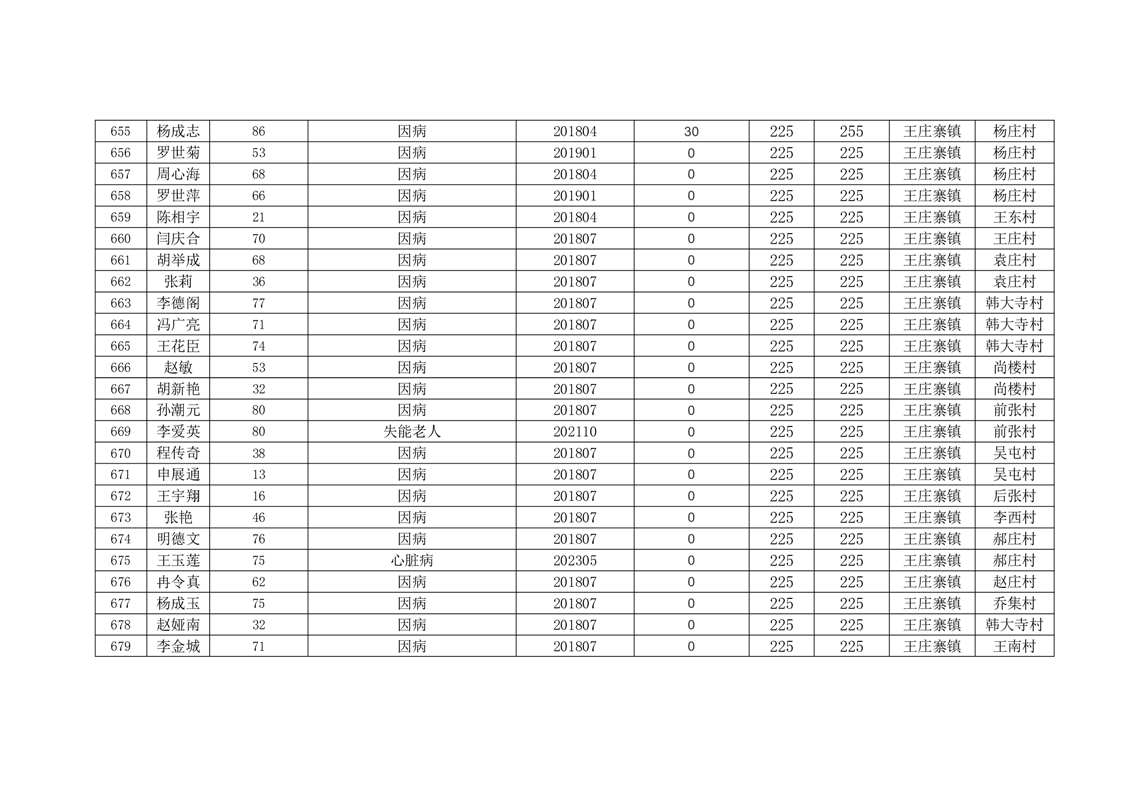 | 655 | 杨成志 | 86 | 因病 | 201804 | 30 | 225 | 255 | 王庄寨镇 | 杨庄村 |
|---|---|---|---|---|---|---|---|---|---|
| 656 | 罗世菊 | 53 | 因病 | 201901 | 0 | 225 | 225 | 王庄寨镇 | 杨庄村 |
| 657 | 周心海 | 68 | 因病 | 201804 | 0 | 225 | 225 | 王庄寨镇 | 杨庄村 |
| 658 | 罗世萍 | 66 | 因病 | 201901 | 0 | 225 | 225 | 王庄寨镇 | 杨庄村 |
| 659 | 陈相宇 | 21 | 因病 | 201804 | 0 | 225 | 225 | 王庄寨镇 | 王东村 |
| 660 | 闫庆合 | 70 | 因病 | 201807 | 0 | 225 | 225 | 王庄寨镇 | 王庄村 |
| 661 | 胡举成 | 68 | 因病 | 201807 | 0 | 225 | 225 | 王庄寨镇 | 袁庄村 |
| 662 | 张莉 | 36 | 因病 | 201807 | 0 | 225 | 225 | 王庄寨镇 | 袁庄村 |
| 663 | 李德阁 | 77 | 因病 | 201807 | 0 | 225 | 225 | 王庄寨镇 | 韩大寺村 |
| 664 | 冯广亮 | 71 | 因病 | 201807 | 0 | 225 | 225 | 王庄寨镇 | 韩大寺村 |
| 665 | 王花臣 | 74 | 因病 | 201807 | 0 | 225 | 225 | 王庄寨镇 | 韩大寺村 |
| 666 | 赵敏 | 53 | 因病 | 201807 | 0 | 225 | 225 | 王庄寨镇 | 尚楼村 |
| 667 | 胡新艳 | 32 | 因病 | 201807 | 0 | 225 | 225 | 王庄寨镇 | 尚楼村 |
| 668 | 孙潮元 | 80 | 因病 | 201807 | 0 | 225 | 225 | 王庄寨镇 | 前张村 |
| 669 | 李爱英 | 80 | 失能老人 | 202110 | 0 | 225 | 225 | 王庄寨镇 | 前张村 |
| 670 | 程传奇 | 38 | 因病 | 201807 | 0 | 225 | 225 | 王庄寨镇 | 吴屯村 |
| 671 | 申展通 | 13 | 因病 | 201807 | 0 | 225 | 225 | 王庄寨镇 | 吴屯村 |
| 672 | 王宇翔 | 16 | 因病 | 201807 | 0 | 225 | 225 | 王庄寨镇 | 后张村 |
| 673 | 张艳 | 46 | 因病 | 201807 | 0 | 225 | 225 | 王庄寨镇 | 李西村 |
| 674 | 明德文 | 76 | 因病 | 201807 | 0 | 225 | 225 | 王庄寨镇 | 郝庄村 |
| 675 | 王玉莲 | 75 | 心脏病 | 202305 | 0 | 225 | 225 | 王庄寨镇 | 郝庄村 |
| 676 | 冉令真 | 62 | 因病 | 201807 | 0 | 225 | 225 | 王庄寨镇 | 赵庄村 |
| 677 | 杨成玉 | 75 | 因病 | 201807 | 0 | 225 | 225 | 王庄寨镇 | 乔集村 |
| 678 | 赵娅南 | 32 | 因病 | 201807 | 0 | 225 | 225 | 王庄寨镇 | 韩大寺村 |
| 679 | 李金城 | 71 | 因病 | 201807 | 0 | 225 | 225 | 王庄寨镇 | 王南村 |